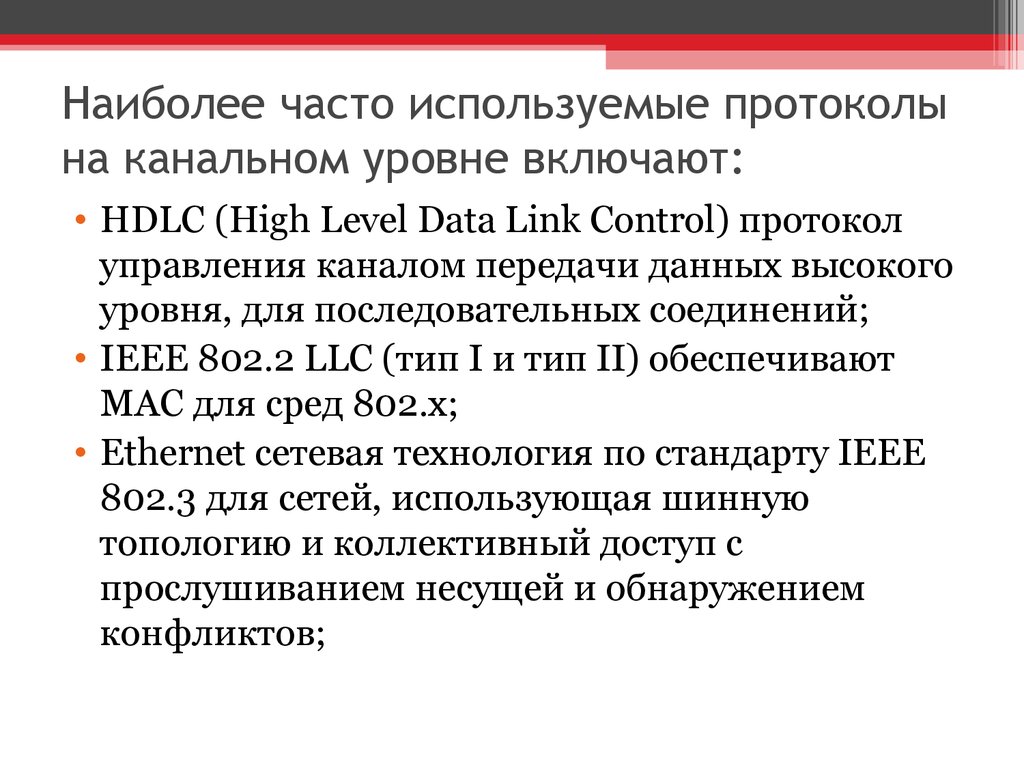 Наиболее часто используемые протоколы на канальном уровне включают:

• HDLC (High Level Data Link Control) протокол управления каналом передачи данных высокого уровня, для последовательных соединений;
• IEEE 802.2 LLC (тип I и тип II) обеспечивают MAC для сред 802.x;
• Ethernet сетевая технология по стандарту IEEE 802.3 для сетей, использующая шинную топологию и коллективный доступ с прослушиванием несущей и обнаружением конфликтов;